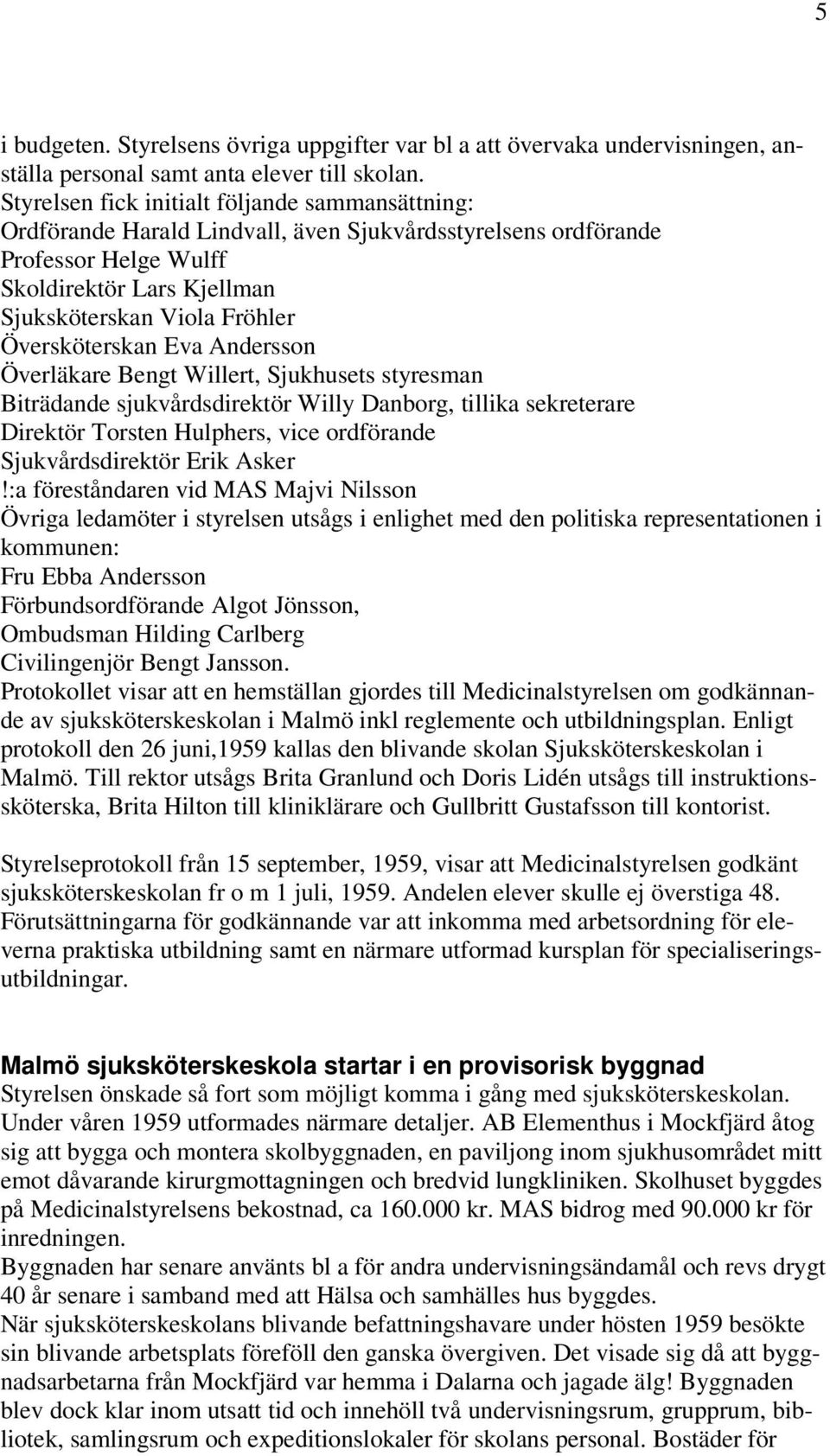 5

i budgeten. Styrelsens övriga uppgifter var bl a att övervaka undervisningen, anställa personal samt anta elever till skolan.
Styrelsen fick initialt följande sammansättning:
Ordförande Harald Lindvall, även Sjukvårdsstyrelsens ordförande
Professor Helge Wulff
Skoldirektör Lars Kjellman
Sjuksköterskan Viola Fröhler
Översköterskan Eva Andersson
Överläkare Bengt Willert, Sjukhusets styresman
Biträdande sjukvårdsdirektör Willy Danborg, tillika sekreterare
Direktör Torsten Hulphers, vice ordförande
Sjukvårdsdirektör Erik Asker
!:a föreståndaren vid MAS Majvi Nilsson
Övriga ledamöter i styrelsen utsågs i enlighet med den politiska representationen i kommunen:
Fru Ebba Andersson
Förbundsordförande Algot Jönsson,
Ombudsman Hilding Carlberg
Civilingenjör Bengt Jansson.
Protokollet visar att en hemställan gjordes till Medicinalstyrelsen om godkännande av sjuksköterskeskolan i Malmö inkl reglemente och utbildningsplan. Enligt protokoll den 26 juni,1959 kallas den blivande skolan Sjuksköterskeskolan i Malmö. Till rektor utsågs Brita Granlund och Doris Lidén utsågs till instruktionssköterska, Brita Hilton till kliniklärare och Gullbritt Gustafsson till kontorist.

Styrelseprotokoll från 15 september, 1959, visar att Medicinalstyrelsen godkänt sjuksköterskeskolan fr o m 1 juli, 1959. Andelen elever skulle ej överstiga 48. Förutsättningarna för godkännande var att inkomma med arbetsordning för eleverna praktiska utbildning samt en närmare utformad kursplan för specialiseringsutbildningar.

Malmö sjuksköterskeskola startar i en provisorisk byggnad
Styrelsen önskade så fort som möjligt komma i gång med sjuksköterskeskolan. Under våren 1959 utformades närmare detaljer. AB Elementhus i Mockfjärd åtog sig att bygga och montera skolbyggnaden, en paviljong inom sjukhusområdet mitt emot dåvarande kirurgmottagningen och bredvid lungkliniken. Skolhuset byggdes på Medicinalstyrelsens bekostnad, ca 160.000 kr. MAS bidrog med 90.000 kr för inredningen.
Byggnaden har senare använts bl a för andra undervisningsändamål och revs drygt 40 år senare i samband med att Hälsa och samhälles hus byggdes.
När sjuksköterskeskolans blivande befattningshavare under hösten 1959 besökte sin blivande arbetsplats föreföll den ganska övergiven. Det visade sig då att byggnadsarbetarna från Mockfjärd var hemma i Dalarna och jagade älg! Byggnaden blev dock klar inom utsatt tid och innehöll två undervisningsrum, grupprum, bibliotek, samlingsrum och expeditionslokaler för skolans personal. Bostäder för